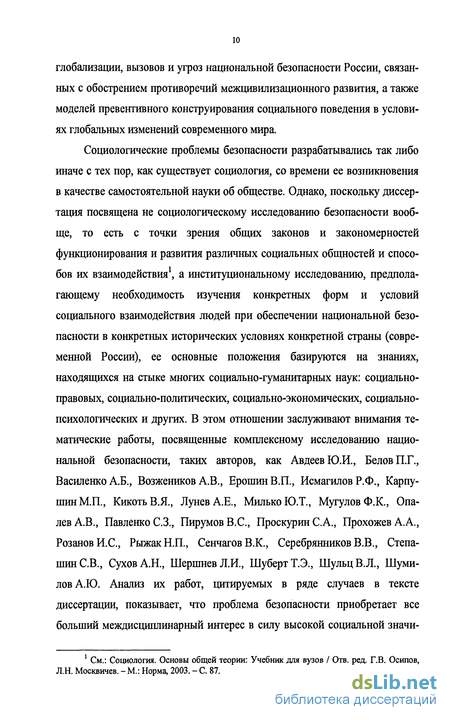 10

глобализации, вызовов и угроз национальной безопасности России, связанных с обострением противоречий межцивилизационного развития, а также моделей превентивного конструирования социального поведения в условиях глобальных изменений современного мира.

Социологические проблемы безопасности разрабатывались так либо иначе с тех пор, как существует социология, со времени ее возникновения в качестве самостоятельной науки об обществе. Однако, поскольку диссертация посвящена не социологическому исследованию безопасности вообще, то есть с точки зрения общих законов и закономерностей функционирования и развития различных социальных общностей и способов их взаимодействия$^1$, а институциональному исследованию, предполагающему необходимость изучения конкретных форм и условий социального взаимодействия людей при обеспечении национальной безопасности в конкретных исторических условиях конкретной страны (современной России), ее основные положения базируются на знаниях, находящихся на стыке многих социально-гуманитарных наук: социально-правовых, социально-политических, социально-экономических, социально-психологических и других. В этом отношении заслуживают внимания тематические работы, посвященные комплексному исследованию национальной безопасности, таких авторов, как Авдеев Ю.И., Белов П.Г., Василенко А.Б., Возжеников А.В., Ерошин В.П., Исмагилов Р.Ф., Карпушин М.П., Кикоть В.Я., Лунев А.Е., Милько Ю.Т., Мугулов Ф.К., Опалев А.В., Павленко С.З., Пирумов В.С., Проскурин С.А., Прохожев А.А., Розанов И.С., Рыжак Н.П., Сенчагов В.К., Серебрянников В.В., Степашин С.В., Сухов А.Н., Шершнев Л.И., Шуберт Т.Э., Шульц В.Л., Шумилов А.Ю. Анализ их работ, цитируемых в ряде случаев в тексте диссертации, показывает, что проблема безопасности приобретает все больший междисциплинарный интерес в силу высокой социальной значи-

$^1$ См.: Социология. Основы общей теории: Учебник для вузов / Отв. ред. Г.В. Осипов, Л.Н. Москвичев. – М.: Норма, 2003. – С. 87.

dsLib.net
библиотека диссертаций